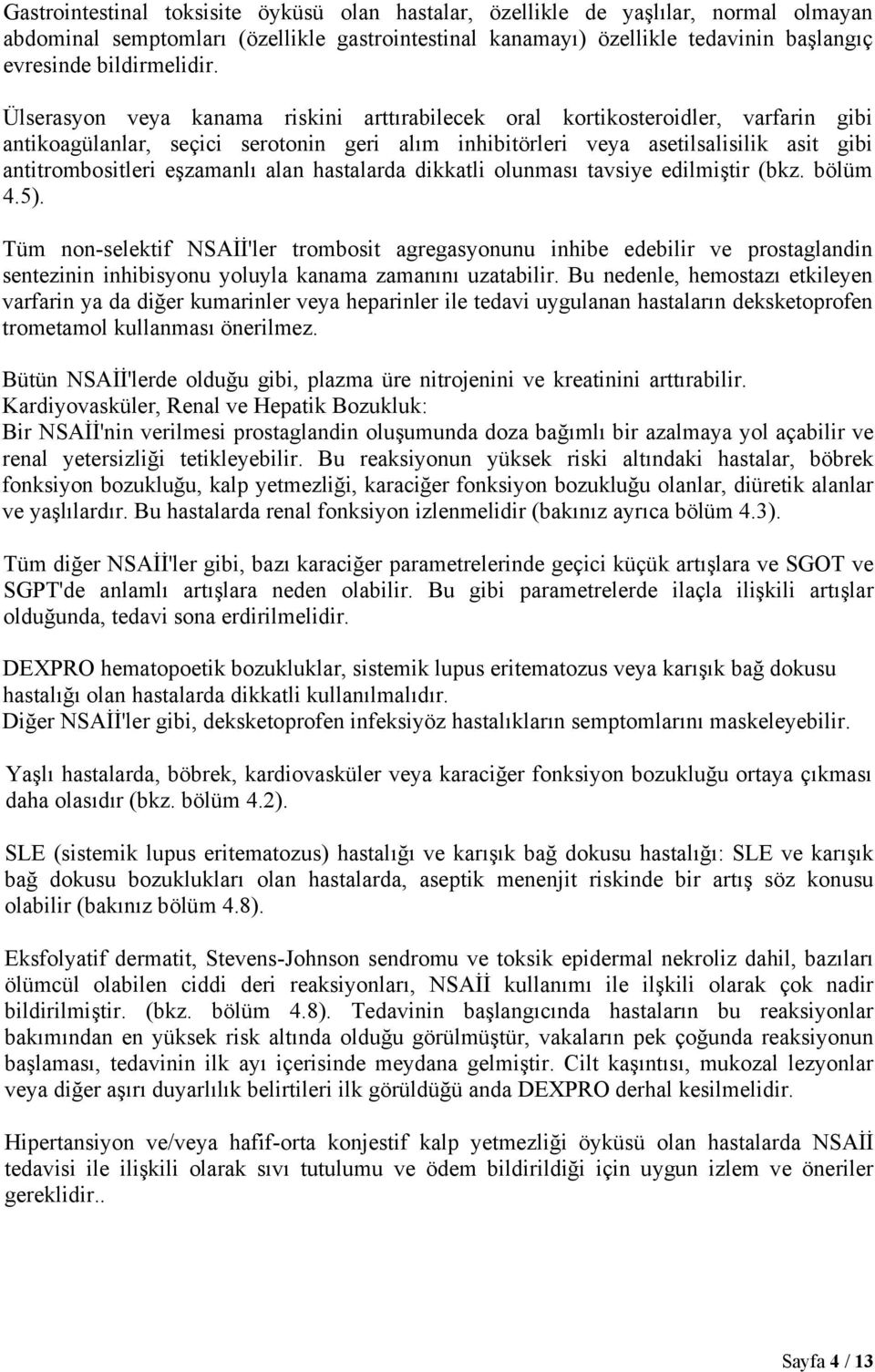 Gastrointestinal toksisite öyküsü olan hastalar, özellikle de yaşlılar, normal olmayan abdominal semptomları (özellikle gastrointestinal kanamayı) özellikle tedavinin başlangıç evresinde bildirmelidir.

Ülserasyon veya kanama riskini arttırabilecek oral kortikosteroidler, varfarin gibi antikoagülanlar, seçici serotonin geri alım inhibitörleri veya asetilsalisilik asit gibi antitrombositleri eşzamanlı alan hastalarda dikkatli olunması tavsiye edilmiştir (bkz. bölüm 4.5).

Tüm non-selektif NSAİİ'ler trombosit agregasyonunu inhibe edebilir ve prostaglandin sentezinin inhibisyonu yoluyla kanama zamanını uzatabilir. Bu nedenle, hemostazı etkileyen varfarin ya da diğer kumarinler veya heparinler ile tedavi uygulanan hastaların deksketoprofen trometamol kullanması önerilmez.

Bütün NSAİİ'lerde olduğu gibi, plazma üre nitrojenini ve kreatinini arttırabilir.
Kardiyovasküler, Renal ve Hepatik Bozukluk:
Bir NSAİİ'nin verilmesi prostaglandin oluşumunda doza bağımlı bir azalmaya yol açabilir ve renal yetersizliği tetikleyebilir. Bu reaksiyonun yüksek riski altındaki hastalar, böbrek fonksiyon bozukluğu, kalp yetmezliği, karaciğer fonksiyon bozukluğu olanlar, diüretik alanlar ve yaşlılardır. Bu hastalarda renal fonksiyon izlenmelidir (bakınız ayrıca bölüm 4.3).

Tüm diğer NSAİİ'ler gibi, bazı karaciğer parametrelerinde geçici küçük artışlara ve SGOT ve SGPT'de anlamlı artışlara neden olabilir. Bu gibi parametrelerde ilaçla ilişkili artışlar olduğunda, tedavi sona erdirilmelidir.

DEXPRO hematopoetik bozukluklar, sistemik lupus eritematozus veya karışık bağ dokusu hastalığı olan hastalarda dikkatli kullanılmalıdır.
Diğer NSAİİ'ler gibi, deksketoprofen infeksiyöz hastalıkların semptomlarını maskeleyebilir.

Yaşlı hastalarda, böbrek, kardiovasküler veya karaciğer fonksiyon bozukluğu ortaya çıkması daha olasıdır (bkz. bölüm 4.2).

SLE (sistemik lupus eritematozus) hastalığı ve karışık bağ dokusu hastalığı: SLE ve karışık bağ dokusu bozuklukları olan hastalarda, aseptik menenjit riskinde bir artış söz konusu olabilir (bakınız bölüm 4.8).

Eksfolyatif dermatit, Stevens-Johnson sendromu ve toksik epidermal nekroliz dahil, bazıları ölümcül olabilen ciddi deri reaksiyonları, NSAİİ kullanımı ile ilşkili olarak çok nadir bildirilmiştir. (bkz. bölüm 4.8). Tedavinin başlangıcında hastaların bu reaksiyonlar bakımından en yüksek risk altında olduğu görülmüştür, vakaların pek çoğunda reaksiyonun başlaması, tedavinin ilk ayı içerisinde meydana gelmiştir. Cilt kaşıntısı, mukozal lezyonlar veya diğer aşırı duyarlılık belirtileri ilk görüldüğü anda DEXPRO derhal kesilmelidir.

Hipertansiyon ve/veya hafif-orta konjestif kalp yetmezliği öyküsü olan hastalarda NSAİİ tedavisi ile ilişkili olarak sıvı tutulumu ve ödem bildirildiği için uygun izlem ve öneriler gereklidir..

Sayfa 4 / 13